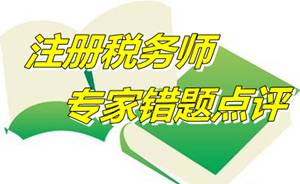 注册税务师
专家错题点评